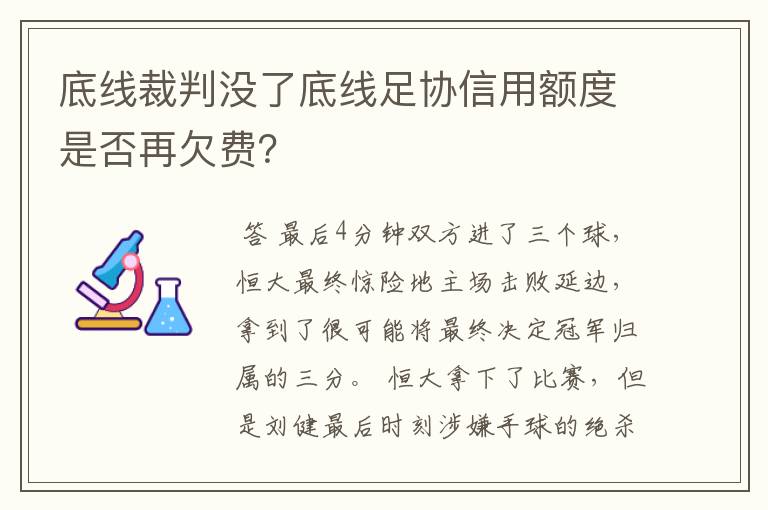 底线裁判没了底线足协信用额度是否再欠费?

答 最后4分钟双方进了三个球，恒大最终惊险地主场击败延边，拿到了很可能将最终决定冠军归属的三分。 恒大拿下了比赛，但是刘健最后时刻涉嫌手球的绝杀